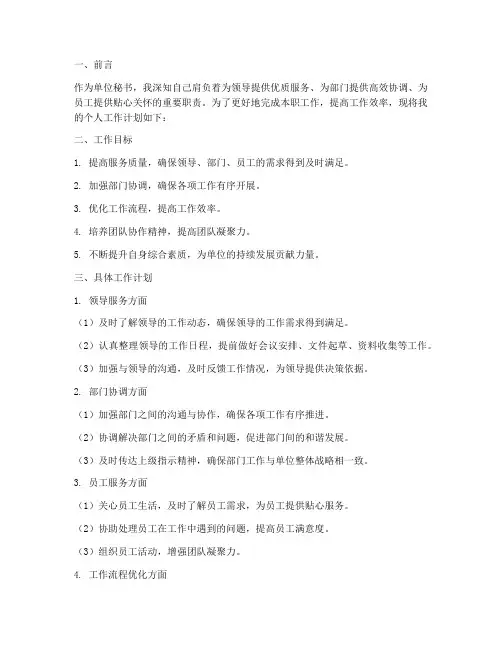 一、前言

作为单位秘书，我深知自己肩负着为领导提供优质服务、为部门提供高效协调、为员工提供贴心关怀的重要职责。为了更好地完成本职工作，提高工作效率，现将我的个人工作计划如下：

二、工作目标

1. 提高服务质量，确保领导、部门、员工的需求得到及时满足。

2. 加强部门协调，确保各项工作有序开展。

3. 优化工作流程，提高工作效率。

4. 培养团队协作精神，提高团队凝聚力。

5. 不断提升自身综合素质，为单位的持续发展贡献力量。

三、具体工作计划

1. 领导服务方面

（1）及时了解领导的工作动态，确保领导的工作需求得到满足。

（2）认真整理领导的工作日程，提前做好会议安排、文件起草、资料收集等工作。

（3）加强与领导的沟通，及时反馈工作情况，为领导提供决策依据。

2. 部门协调方面

（1）加强部门之间的沟通与协作，确保各项工作有序推进。

（2）协调解决部门之间的矛盾和问题，促进部门间的和谐发展。

（3）及时传达上级指示精神，确保部门工作与单位整体战略相一致。

3. 员工服务方面

（1）关心员工生活，及时了解员工需求，为员工提供贴心服务。

（2）协助处理员工在工作中遇到的问题，提高员工满意度。

（3）组织员工活动，增强团队凝聚力。

4. 工作流程优化方面